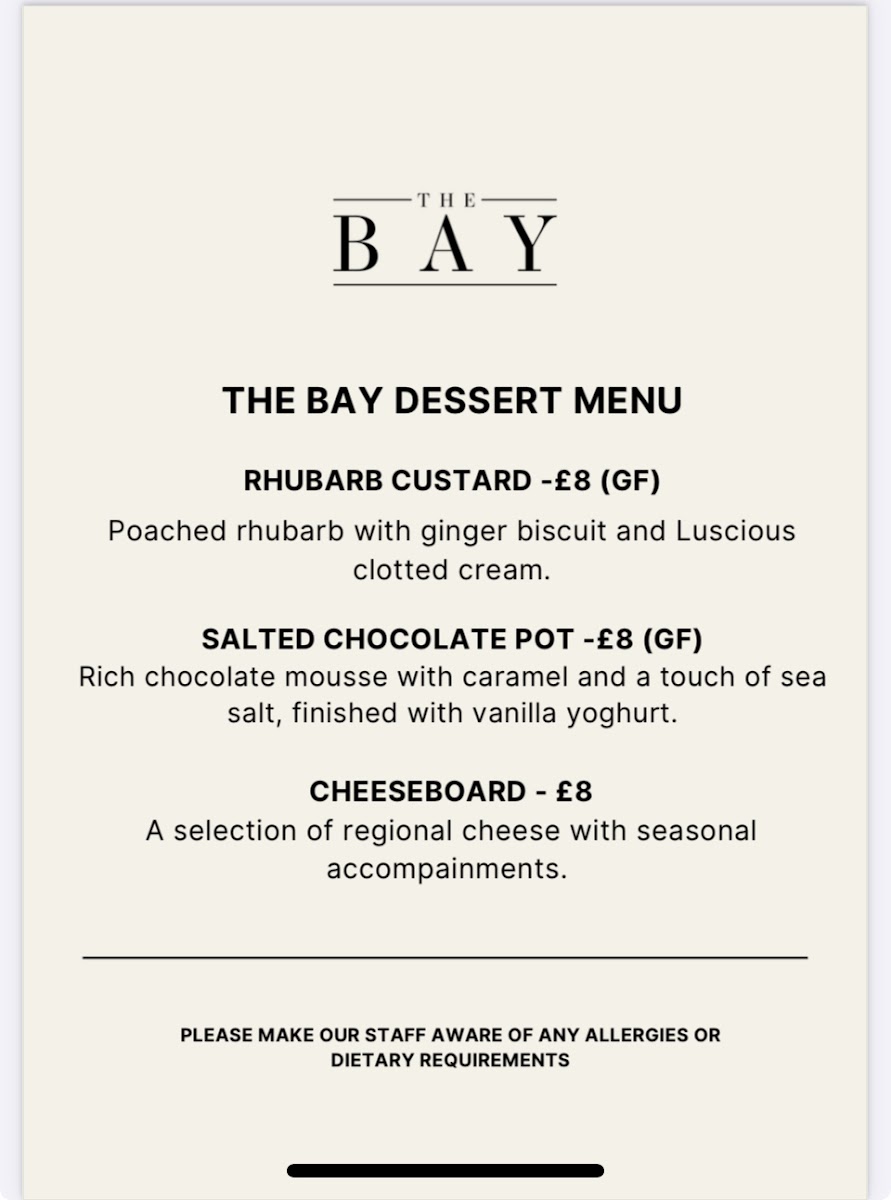 THE
BAY

THE BAY DESSERT MENU

RHUBARB CUSTARD -£8 (GF)

Poached rhubarb with ginger biscuit and Luscious clotted cream.

SALTED CHOCOLATE POT -£8 (GF)
Rich chocolate mousse with caramel and a touch of sea salt, finished with vanilla yoghurt.

CHEESEBOARD - £8
A selection of regional cheese with seasonal accompainments.

PLEASE MAKE OUR STAFF AWARE OF ANY ALLERGIES OR DIETARY REQUIREMENTS